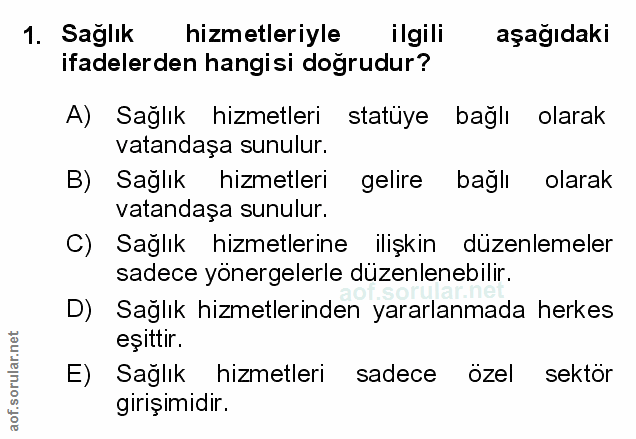 1. Sağlık hizmetleriyle ilgili aşağıdaki ifadelerden hangisi doğrudur?

A) Sağlık hizmetleri statüye bağlı olarak vatandaşa sunulur.

B) Sağlık hizmetleri gelire bağlı olarak vatandaşa sunulur.

C) Sağlık hizmetlerine ilişkin düzenlemeler sadece yönergelerle düzenlenebilir.

D) Sağlık hizmetlerinden yararlanmada herkes eşittir.

E) Sağlık hizmetleri sadece özel sektör girişimidir.

aof.sorular.net